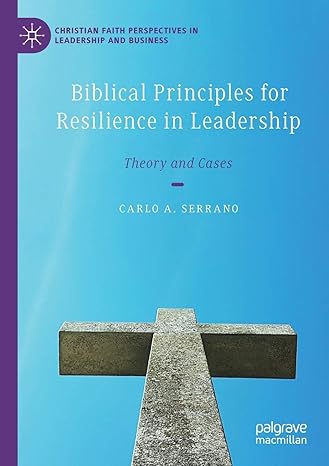 CHRISTIAN FAITH PERSPECTIVES IN LEADERSHIP AND BUSINESS

Biblical Principles for Resilience in Leadership

Theory and Cases

CARLO A. SERRANO

palgrave macmillan